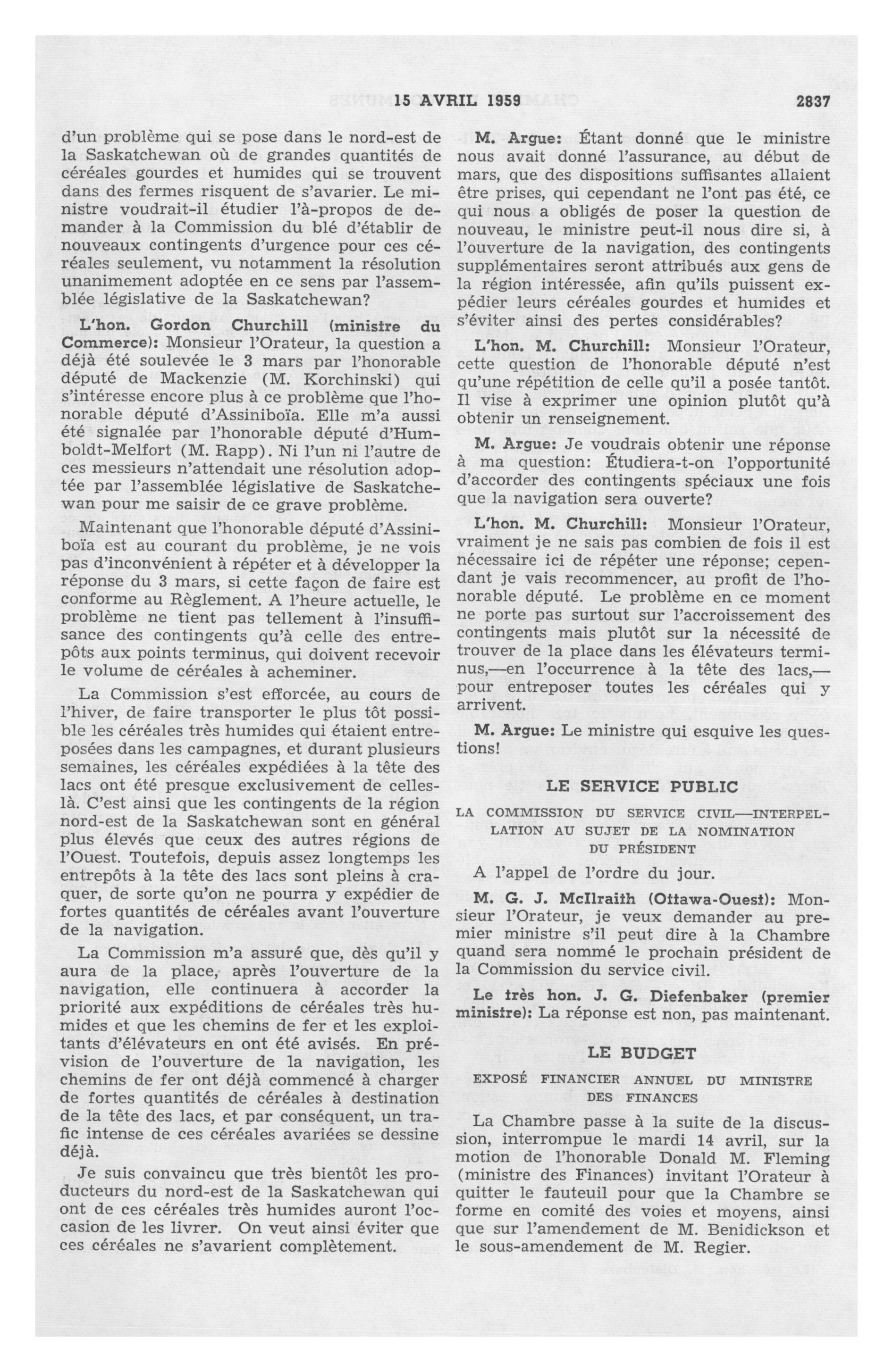 15 AVRIL 1959 2837

d'un problème qui se pose dans le nord-est de la Saskatchewan où de grandes quantités de céréales gourdes et humides qui se trouvent dans des fermes risquent de s'avarier. Le ministre voudrait-il étudier l'à-propos de demander à la Commission du blé d'établir de nouveaux contingents d'urgence pour ces céréales seulement, vu notamment la résolution unanimement adoptée en ce sens par l'assemblée législative de la Saskatchewan?

L'hon. Gordon Churchill (ministre du Commerce): Monsieur l'Orateur, la question a déjà été soulevée le 3 mars par l'honorable député de Mackenzie (M. Korchinski) qui s'intéresse encore plus à ce problème que l'honorable député d'Assiniboïa. Elle m'a aussi été signalée par l'honorable député d'Humboldt-Melfort (M. Rapp). Ni l'un ni l'autre de ces messieurs n'attendait une résolution adoptée par l'assemblée législative de Saskatchewan pour me saisir de ce grave problème.

Maintenant que l'honorable député d'Assiniboïa est au courant du problème, je ne vois pas d'inconvénient à répéter et à développer la réponse du 3 mars, si cette façon de faire est conforme au Règlement. A l'heure actuelle, le problème ne tient pas tellement à l'insuffisance des contingents qu'à celle des entrepôts aux points terminus, qui doivent recevoir le volume de céréales à acheminer.

La Commission s'est efforcée, au cours de l'hiver, de faire transporter le plus tôt possible les céréales très humides qui étaient entreposées dans les campagnes, et durant plusieurs semaines, les céréales expédiées à la tête des lacs ont été presque exclusivement de celles-là. C'est ainsi que les contingents de la région nord-est de la Saskatchewan sont en général plus élevés que ceux des autres régions de l'Ouest. Toutefois, depuis assez longtemps les entrepôts à la tête des lacs sont pleins à craquer, de sorte qu'on ne pourra y expédier de fortes quantités de céréales avant l'ouverture de la navigation.

La Commission m'a assuré que, dès qu'il y aura de la place, après l'ouverture de la navigation, elle continuera à accorder la priorité aux expéditions de céréales très humides et que les chemins de fer et les exploitants d'élévateurs en ont été avisés. En prévision de l'ouverture de la navigation, les chemins de fer ont déjà commencé à charger de fortes quantités de céréales à destination de la tête des lacs, et par conséquent, un trafic intense de ces céréales avariées se dessine déjà.

Je suis convaincu que très bientôt les producteurs du nord-est de la Saskatchewan qui ont de ces céréales très humides auront l'occasion de les livrer. On veut ainsi éviter que ces céréales ne s'avarient complètement.

M. Argue: Étant donné que le ministre nous avait donné l'assurance, au début de mars, que des dispositions suffisantes allaient être prises, qui cependant ne l'ont pas été, ce qui nous a obligés de poser la question de nouveau, le ministre peut-il nous dire si, à l'ouverture de la navigation, des contingents supplémentaires seront attribués aux gens de la région intéressée, afin qu'ils puissent expédier leurs céréales gourdes et humides et s'éviter ainsi des pertes considérables?

L'hon. M. Churchill: Monsieur l'Orateur, cette question de l'honorable député n'est qu'une répétition de celle qu'il a posée tantôt. Il vise à exprimer une opinion plutôt qu'à obtenir un renseignement.

M. Argue: Je voudrais obtenir une réponse à ma question: Étudiera-t-on l'opportunité d'accorder des contingents spéciaux une fois que la navigation sera ouverte?

L'hon. M. Churchill: Monsieur l'Orateur, vraiment je ne sais pas combien de fois il est nécessaire ici de répéter une réponse; cependant je vais recommencer, au profit de l'honorable député. Le problème en ce moment ne porte pas surtout sur l'accroissement des contingents mais plutôt sur la nécessité de trouver de la place dans les élévateurs terminus,—en l'occurrence à la tête des lacs,—pour entreposer toutes les céréales qui y arrivent.

M. Argue: Le ministre qui esquive les questions!

LE SERVICE PUBLIC

LA COMMISSION DU SERVICE CIVIL—INTERPELLATION AU SUJET DE LA NOMINATION DU PRÉSIDENT

A l'appel de l'ordre du jour.

M. G. J. McIlraith (Ottawa-Ouest): Monsieur l'Orateur, je veux demander au premier ministre s'il peut dire à la Chambre quand sera nommé le prochain président de la Commission du service civil.

Le très hon. J. G. Diefenbaker (premier ministre): La réponse est non, pas maintenant.

LE BUDGET

EXPOSÉ FINANCIER ANNUEL DU MINISTRE DES FINANCES

La Chambre passe à la suite de la discussion, interrompue le mardi 14 avril, sur la motion de l'honorable Donald M. Fleming (ministre des Finances) invitant l'Orateur à quitter le fauteuil pour que la Chambre se forme en comité des voies et moyens, ainsi que sur l'amendement de M. Benidickson et le sous-amendement de M. Regier.